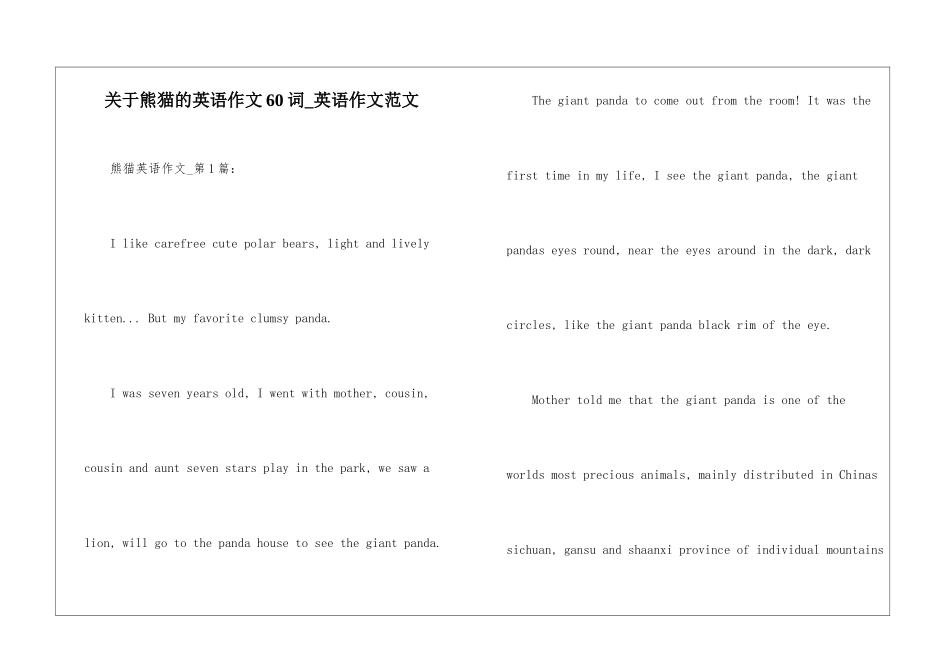 关于熊猫的英语作文60词_英语作文范文

熊猫英语作文_第1篇：

I like carefree cute polar bears, light and lively kitten... But my favorite clumsy panda.

I was seven years old, I went with mother, cousin, cousin and aunt seven stars play in the park, we saw a lion, will go to the panda house to see the giant panda.

The giant panda to come out from the room! It was the first time in my life, I see the giant panda, the giant pandas eyes round, near the eyes around in the dark, dark circles, like the giant panda black rim of the eye.

Mother told me that the giant panda is one of the worlds most precious animals, mainly distributed in Chinas sichuan, gansu and shaanxi province of individual mountains